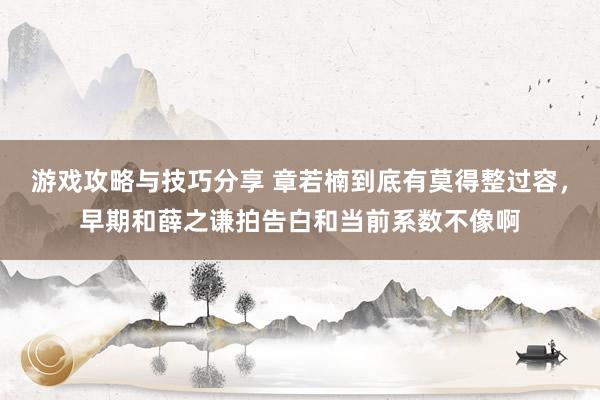 游戏攻略与技巧分享 章若楠到底有莫得整过容，早期和薛之谦拍告白和当前系数不像啊